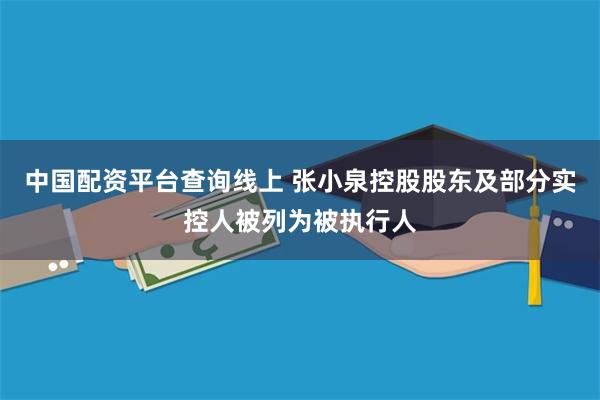 中国配资平台查询线上 张小泉控股股东及部分实控人被列为被执行人